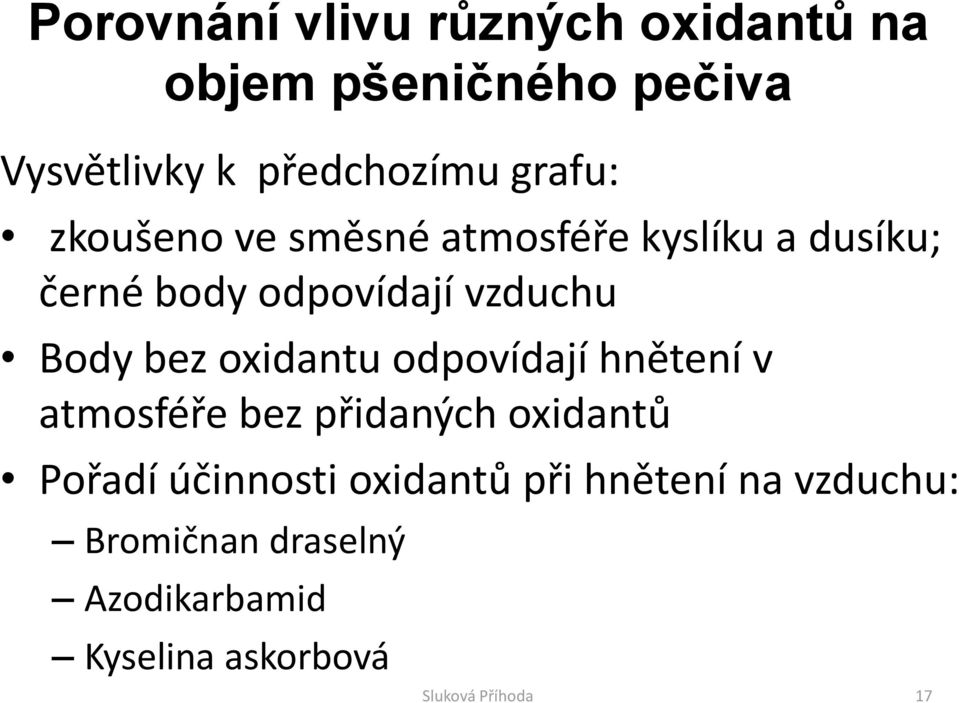 Porovnání vlivu různých oxidantů na objem pšeničného pečiva

Vysvětlivky k předchozímu grafu:

• zkoušeno ve směsné atmosféře kyslíku a dusíku; černé body odpovídají vzduchu

• Body bez oxidantu odpovídají hnětení v atmosféře bez přidaných oxidantů

• Pořadí účinnosti oxidantů při hnětení na vzduchu:

– Bromičnan draselný

– Azodikarbamid

– Kyselina askorbová

Sluková Příhoda

17